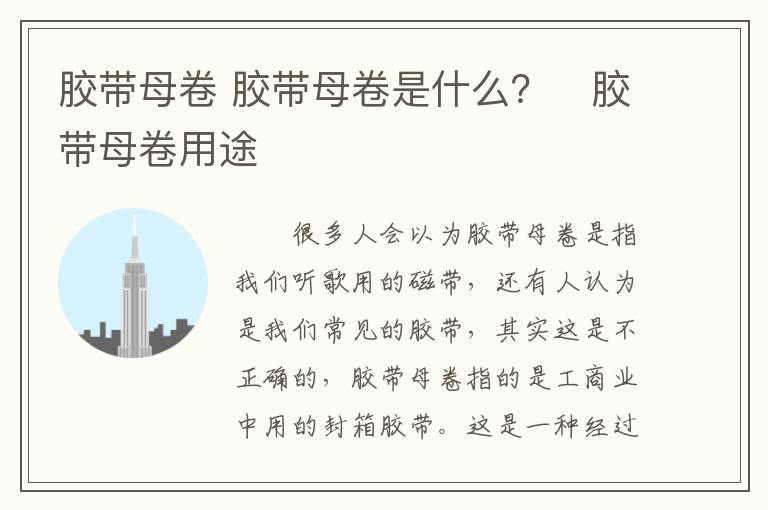 胶带母卷 胶带母卷是什么？　胶带母卷用途

很多人会以为胶带母卷是指我们听歌用的磁带，还有人认为是我们常见的胶带，其实这是不正确的，胶带母卷指的是工商业中用的封箱胶带。这是一种经过